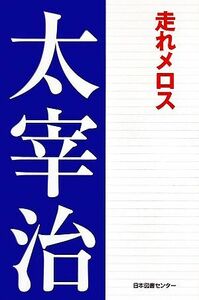 走れメロス

太宰治

日本図書センター